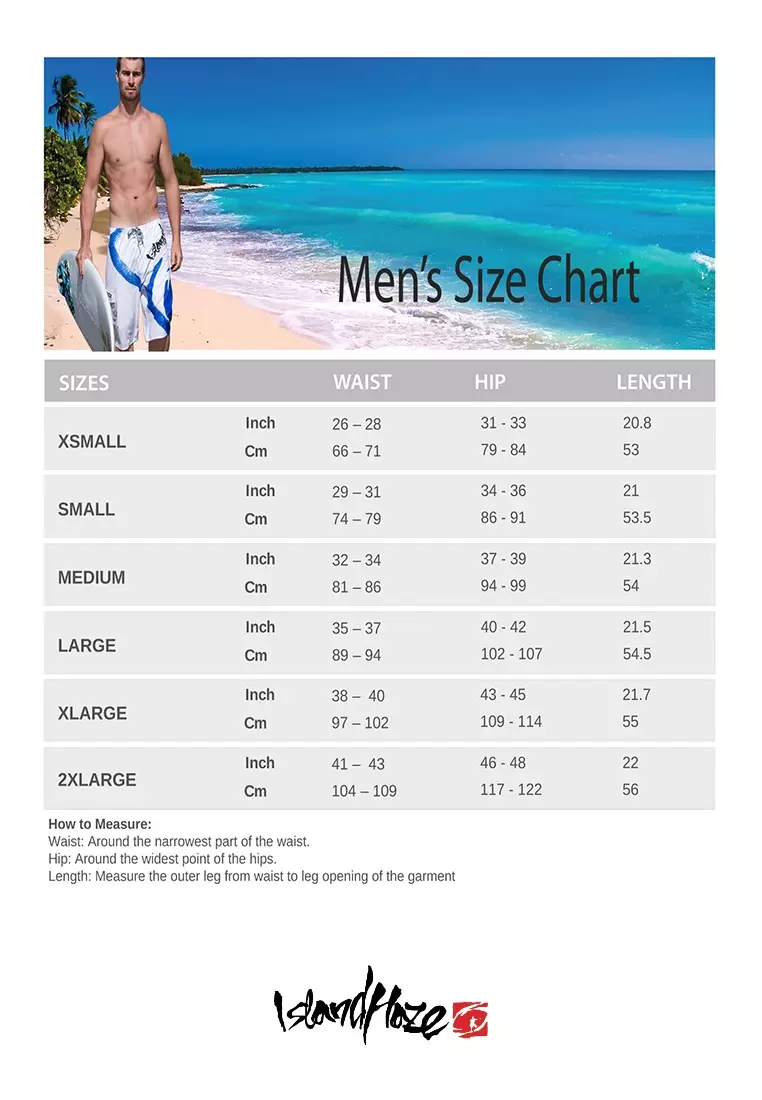 Men's Size Chart

| SIZES | | WAIST | HIP | LENGTH |
|---|---|---|---|---|
| XSMALL | Inch | 26 – 28 | 31 - 33 | 20.8 |
| | Cm | 66 – 71 | 79 - 84 | 53 |
| SMALL | Inch | 29 – 31 | 34 - 36 | 21 |
| | Cm | 74 – 79 | 86 - 91 | 53.5 |
| MEDIUM | Inch | 32 – 34 | 37 - 39 | 21.3 |
| | Cm | 81 – 86 | 94 - 99 | 54 |
| LARGE | Inch | 35 – 37 | 40 - 42 | 21.5 |
| | Cm | 89 – 94 | 102 - 107 | 54.5 |
| XLARGE | Inch | 38 – 40 | 43 - 45 | 21.7 |
| | Cm | 97 – 102 | 109 - 114 | 55 |
| 2XLARGE | Inch | 41 – 43 | 46 - 48 | 22 |
| | Cm | 104 – 109 | 117 - 122 | 56 |

How to Measure:
Waist: Around the narrowest part of the waist.
Hip: Around the widest point of the hips.
Length: Measure the outer leg from waist to leg opening of the garment

IslandHaze